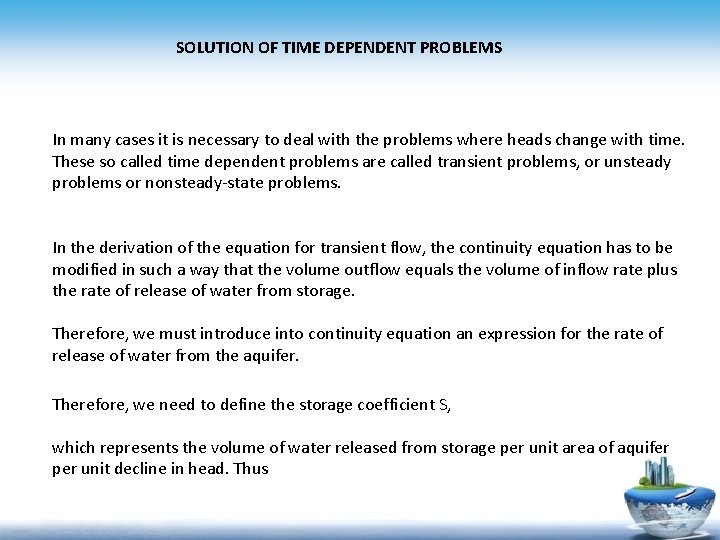 SOLUTION OF TIME DEPENDENT PROBLEMS

In many cases it is necessary to deal with the problems where heads change with time. These so called time dependent problems are called transient problems, or unsteady problems or nonsteady-state problems.

In the derivation of the equation for transient flow, the continuity equation has to be modified in such a way that the volume outflow equals the volume of inflow rate plus the rate of release of water from storage.

Therefore, we must introduce into continuity equation an expression for the rate of release of water from the aquifer.

Therefore, we need to define the storage coefficient S,

which represents the volume of water released from storage per unit area of aquifer per unit decline in head. Thus